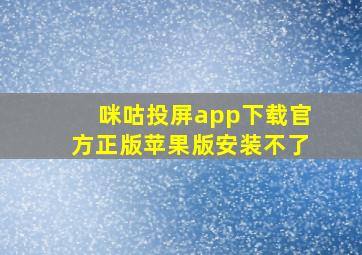 咪咕投屏app下载官方正版苹果版安装不了